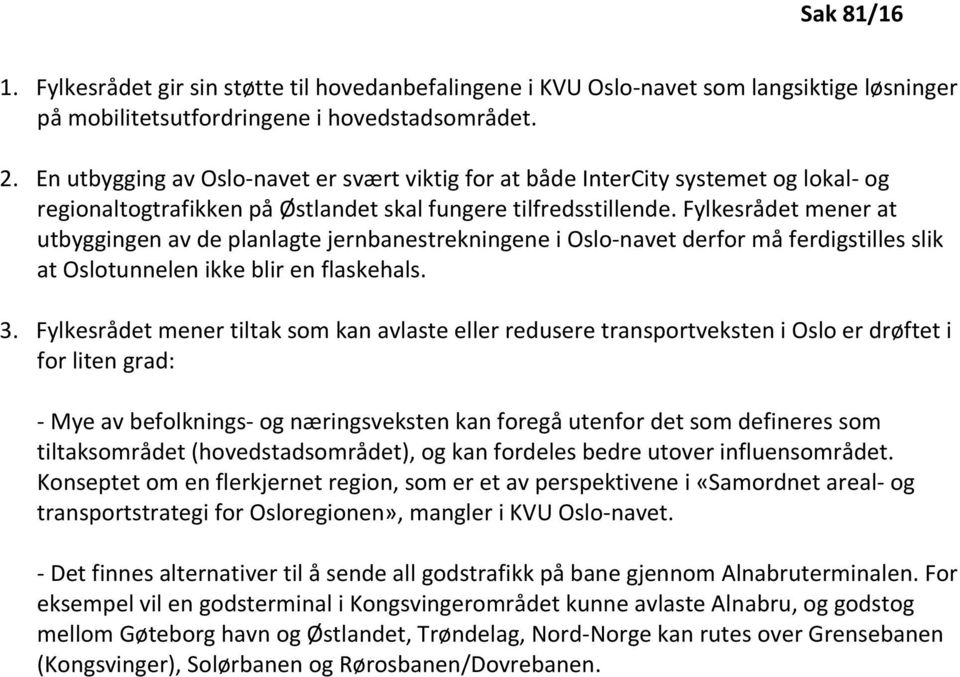 Sak 81/16

1. Fylkesrådet gir sin støtte til hovedanbefalingene i KVU Oslo-navet som langsiktige løsninger på mobilitetsutfordringene i hovedstadsområdet.

2. En utbygging av Oslo-navet er svært viktig for at både InterCity systemet og lokal- og regionaltogtrafikken på Østlandet skal fungere tilfredsstillende. Fylkesrådet mener at utbyggingen av de planlagte jernbanestrekningene i Oslo-navet derfor må ferdigstilles slik at Oslotunnelen ikke blir en flaskehals.

3. Fylkesrådet mener tiltak som kan avlaste eller redusere transportveksten i Oslo er drøftet i for liten grad:

- Mye av befolknings- og næringsveksten kan foregå utenfor det som defineres som tiltaksområdet (hovedstadsområdet), og kan fordeles bedre utover influensområdet. Konseptet om en flerkjernet region, som er et av perspektivene i «Samordnet areal- og transportstrategi for Osloregionen», mangler i KVU Oslo-navet.

- Det finnes alternativer til å sende all godstrafikk på bane gjennom Alnabruterminalen. For eksempel vil en godsterminal i Kongsvingerområdet kunne avlaste Alnabru, og godstog mellom Gøteborg havn og Østlandet, Trøndelag, Nord-Norge kan rutes over Grensebanen (Kongsvinger), Solørbanen og Rørosbanen/Dovrebanen.